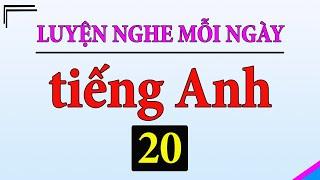 LUYỆN NGHE MỖI NGÀY

tiếng Anh

20